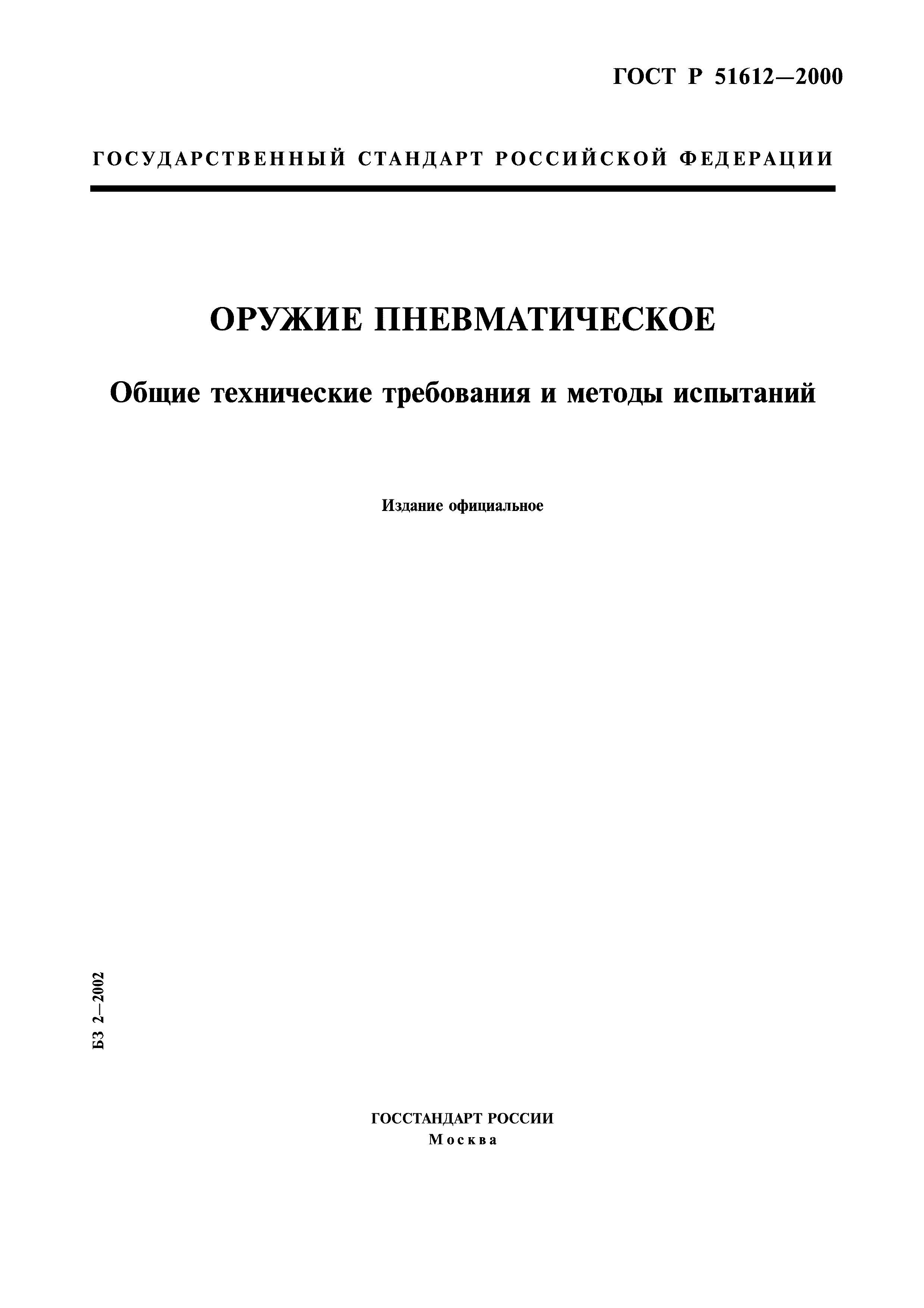 ГОСТ Р 51612—2000

ГОСУДАРСТВЕННЫЙ СТАНДАРТ РОССИЙСКОЙ ФЕДЕРАЦИИ

ОРУЖИЕ ПНЕВМАТИЧЕСКОЕ

Общие технические требования и методы испытаний

Издание официальное

БЗ 2—2002

ГОССТАНДАРТ РОССИИ
Москва